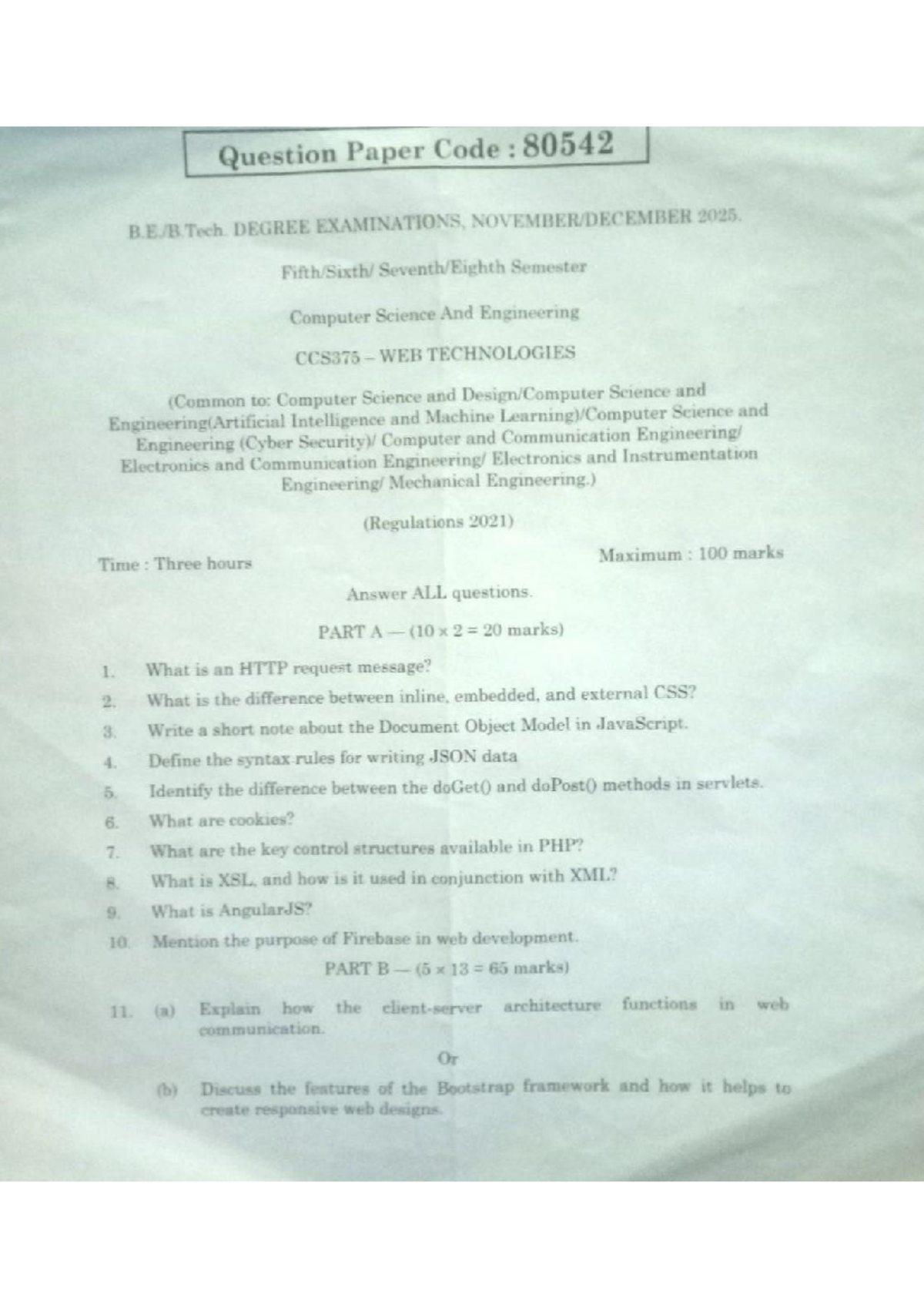 Question Paper Code : 80542

B.E./B.Tech. DEGREE EXAMINATIONS, NOVEMBER/DECEMBER 2025.

Fifth/Sixth/ Seventh/Eighth Semester

Computer Science And Engineering

CCS375 – WEB TECHNOLOGIES

(Common to: Computer Science and Design/Computer Science and Engineering(Artificial Intelligence and Machine Learning)/Computer Science and Engineering (Cyber Security)/ Computer and Communication Engineering/ Electronics and Communication Engineering/ Electronics and Instrumentation Engineering/ Mechanical Engineering.)

(Regulations 2021)

Time : Three hours

Maximum : 100 marks

Answer ALL questions.

PART A — ($10 \times 2 = 20$ marks)

1. What is an HTTP request message?

2. What is the difference between inline, embedded, and external CSS?

3. Write a short note about the Document Object Model in JavaScript.

4. Define the syntax rules for writing JSON data

5. Identify the difference between the doGet() and doPost() methods in servlets.

6. What are cookies?

7. What are the key control structures available in PHP?

8. What is XSL, and how is it used in conjunction with XML?

9. What is AngularJS?

10. Mention the purpose of Firebase in web development.

PART B — ($5 \times 13 = 65$ marks)

11. (a) Explain how the client-server architecture functions in web communication.

Or

(b) Discuss the features of the Bootstrap framework and how it helps to create responsive web designs.